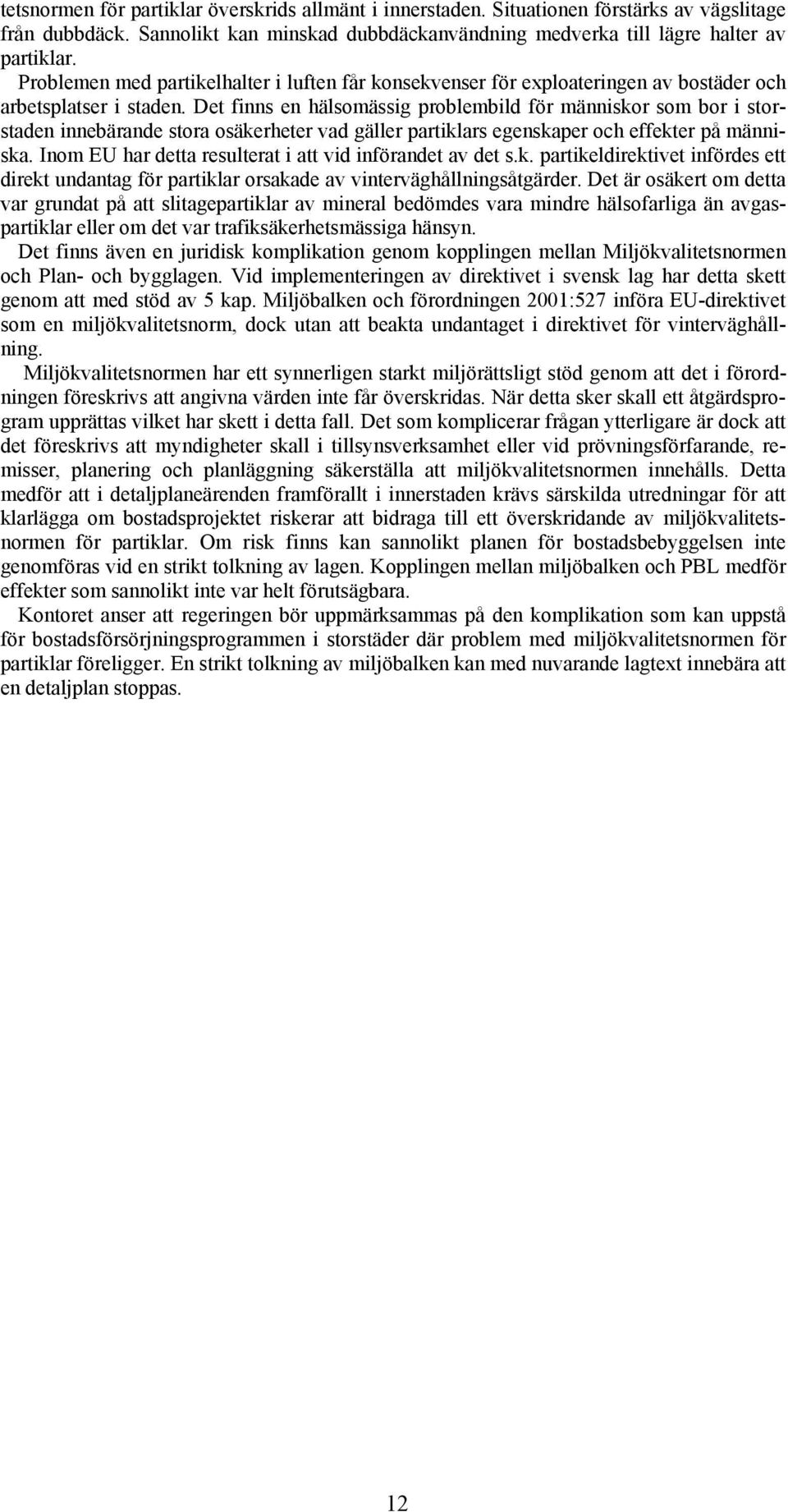 tetsnormen för partiklar överskrids allmänt i innerstaden. Situationen förstärks av vägslitage från dubbdäck. Sannolikt kan minskad dubbdäckanvändning medverka till lägre halter av partiklar.

Problemen med partikelhalter i luften får konsekvenser för exploateringen av bostäder och arbetsplatser i staden. Det finns en hälsomässig problembild för människor som bor i storstaden innebärande stora osäkerheter vad gäller partiklars egenskaper och effekter på människa. Inom EU har detta resulterat i att vid införandet av det s.k. partikeldirektivet infördes ett direkt undantag för partiklar orsakade av vinterväghållningsåtgärder. Det är osäkert om detta var grundat på att slitagepartiklar av mineral bedömdes vara mindre hälsofarliga än avgaspartiklar eller om det var trafiksäkerhetsmässiga hänsyn.

Det finns även en juridisk komplikation genom kopplingen mellan Miljökvalitetsnormen och Plan- och bygglagen. Vid implementeringen av direktivet i svensk lag har detta skett genom att med stöd av 5 kap. Miljöbalken och förordningen 2001:527 införa EU-direktivet som en miljökvalitetsnorm, dock utan att beakta undantaget i direktivet för vinterväghållning.

Miljökvalitetsnormen har ett synnerligen starkt miljörättsligt stöd genom att det i förordningen föreskrivs att angivna värden inte får överskridas. När detta sker skall ett åtgärdsprogram upprättas vilket har skett i detta fall. Det som komplicerar frågan ytterligare är dock att det föreskrivs att myndigheter skall i tillsynsverksamhet eller vid prövningsförfarande, remisser, planering och planläggning säkerställa att miljökvalitetsnormen innehålls. Detta medför att i detaljplaneärenden framförallt i innerstaden krävs särskilda utredningar för att klarlägga om bostadsprojektet riskerar att bidraga till ett överskridande av miljökvalitetsnormen för partiklar. Om risk finns kan sannolikt planen för bostadsbebyggelsen inte genomföras vid en strikt tolkning av lagen. Kopplingen mellan miljöbalken och PBL medför effekter som sannolikt inte var helt förutsägbara.

Kontoret anser att regeringen bör uppmärksammas på den komplikation som kan uppstå för bostadsförsörjningsprogrammen i storstäder där problem med miljökvalitetsnormen för partiklar föreligger. En strikt tolkning av miljöbalken kan med nuvarande lagtext innebära att en detaljplan stoppas.

12